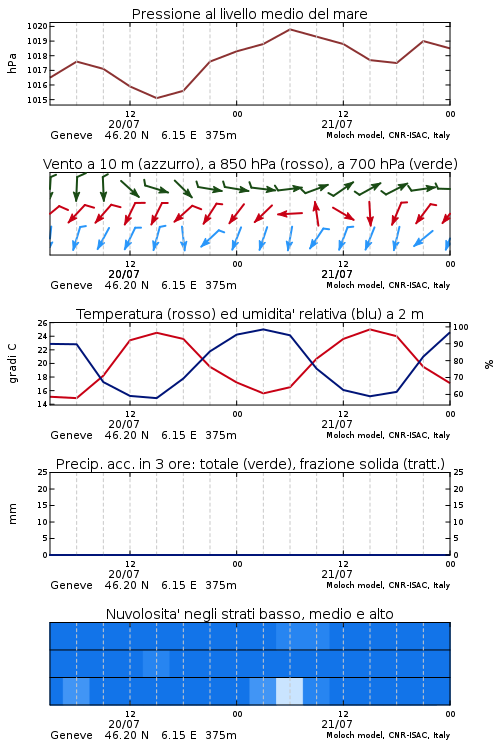 Pressione al livello medio del mare

hPa
1020
1019
1018
1017
1016
1015

12
20/07
00
12
21/07
00

Geneve 46.20 N 6.15 E 375m
Moloch model, CNR-ISAC, Italy

Vento a 10 m (azzurro), a 850 hPa (rosso), a 700 hPa (verde)

12
20/07
00
12
21/07
00

Geneve 46.20 N 6.15 E 375m
Moloch model, CNR-ISAC, Italy

Temperatura (rosso) ed umidita' relativa (blu) a 2 m

gradi C
26
24
22
20
18
16
14

%
100
90
80
70
60

12
20/07
00
12
21/07
00

Geneve 46.20 N 6.15 E 375m
Moloch model, CNR-ISAC, Italy

Precip. acc. in 3 ore: totale (verde), frazione solida (tratt.)

mm
25
20
15
10
5
0

25
20
15
10
5
0

12
20/07
00
12
21/07
00

Geneve 46.20 N 6.15 E 375m
Moloch model, CNR-ISAC, Italy

Nuvolosita' negli strati basso, medio e alto

12
20/07
00
12
21/07
00

Geneve 46.20 N 6.15 E 375m
Moloch model, CNR-ISAC, Italy